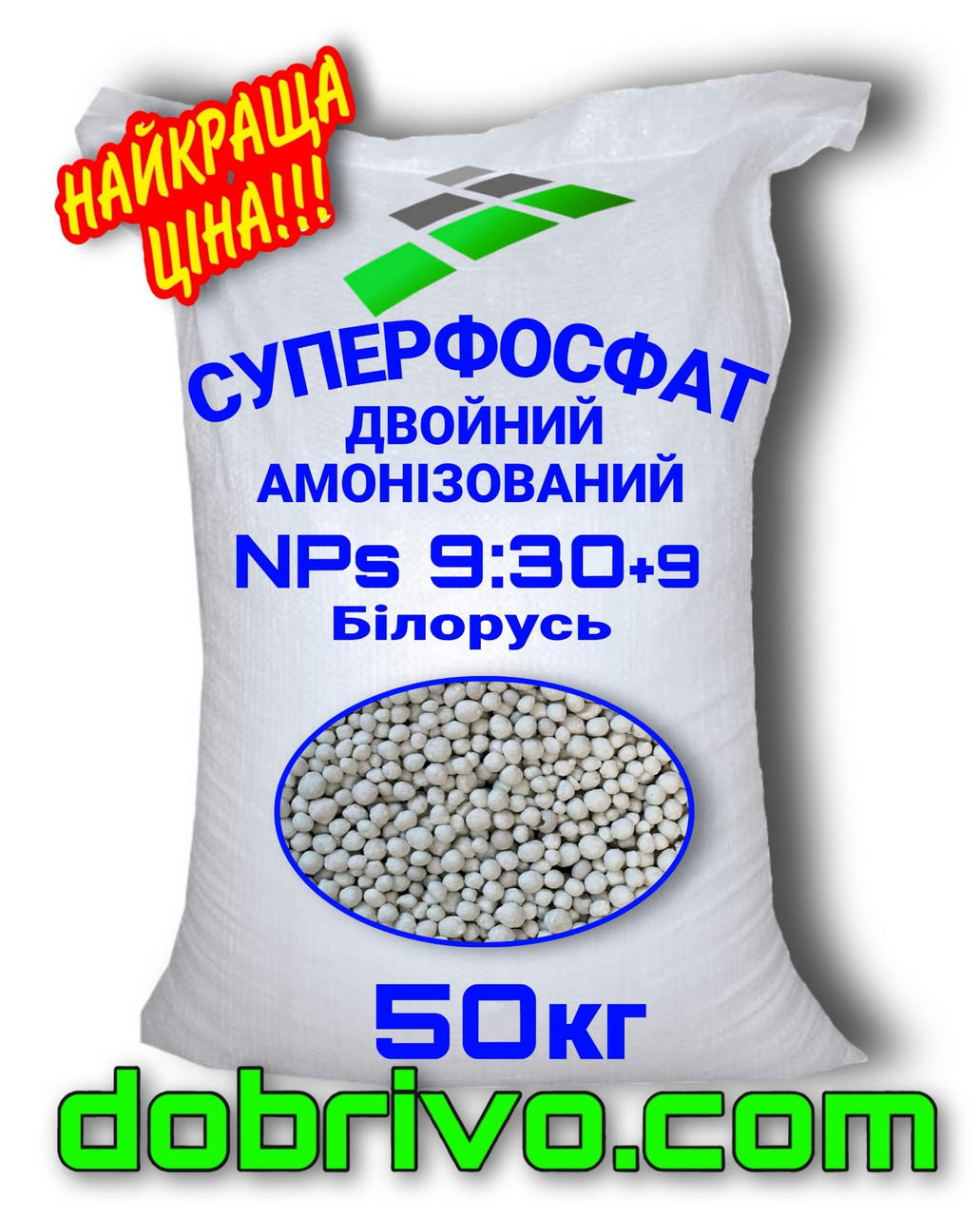 НАЙКРАЩА ЦІНА!!!

СУПЕРФОСФАТ
ДВОЙНИЙ
АМОНІЗОВАНИЙ
NPs 9:30+9
Білорусь

50кг

dobrivo.com